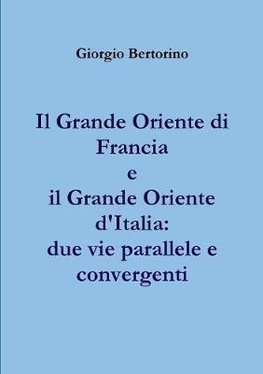 Giorgio Bertorino

Il Grande Oriente di Francia
e
il Grande Oriente d'Italia:
due vie parallele e convergenti